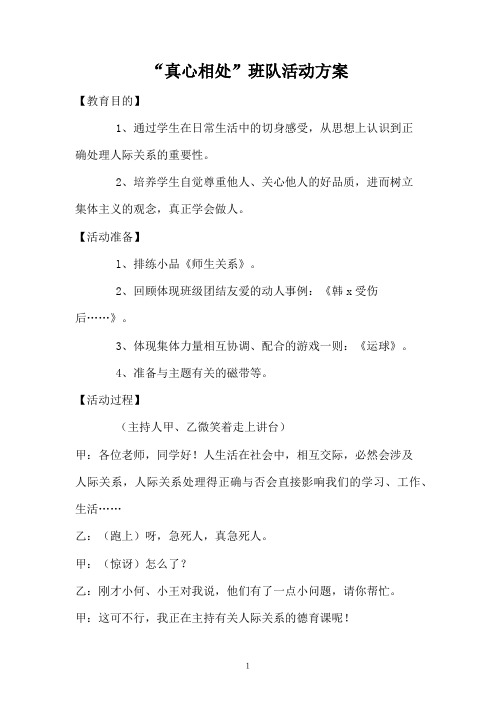 “真心相处”班队活动方案

【教育目的】

1、通过学生在日常生活中的切身感受，从思想上认识到正确处理人际关系的重要性。

2、培养学生自觉尊重他人、关心他人的好品质，进而树立集体主义的观念，真正学会做人。

【活动准备】

1、排练小品《师生关系》。

2、回顾体现班级团结友爱的动人事例：《韩 x 受伤后……》。

3、体现集体力量相互协调、配合的游戏一则：《运球》。

4、准备与主题有关的磁带等。

【活动过程】

（主持人甲、乙微笑着走上讲台）

甲：各位老师，同学好！人生活在社会中，相互交际，必然会涉及人际关系，人际关系处理得正确与否会直接影响我们的学习、工作、生活……

乙：（跑上）呀，急死人，真急死人。

甲：（惊讶）怎么了？

乙：刚才小何、小王对我说，他们有了一点小问题，请你帮忙。

甲：这可不行，我正在主持有关人际关系的德育课呢！

1